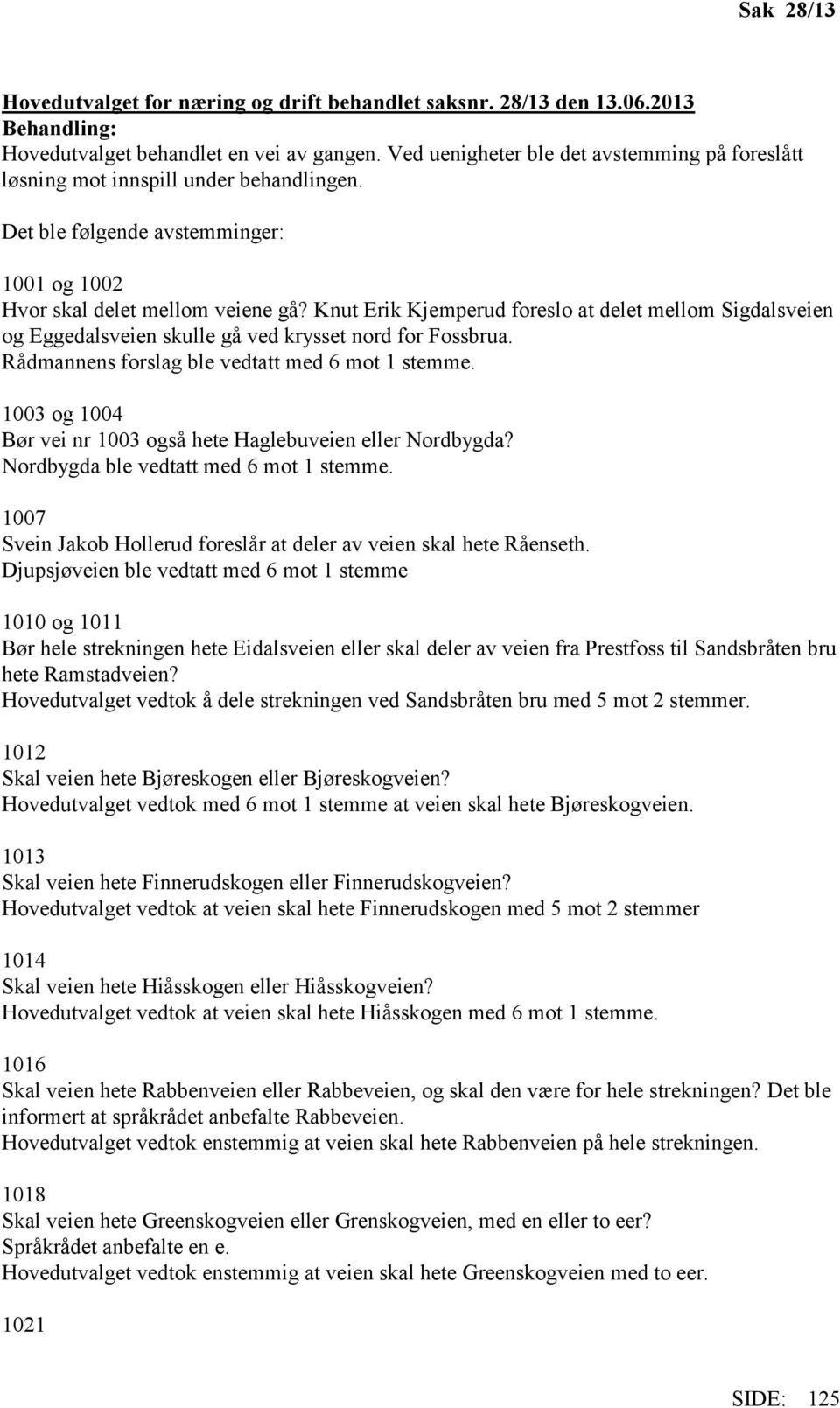 Sak 28/13

Hovedutvalget for næring og drift behandlet saksnr. 28/13 den 13.06.2013
Behandling:
Hovedutvalget behandlet en vei av gangen. Ved uenigheter ble det avstemming på foreslått løsning mot innspill under behandlingen.

Det ble følgende avstemminger:

1001 og 1002
Hvor skal delet mellom veiene gå? Knut Erik Kjemperud foreslo at delet mellom Sigdalsveien og Eggedalsveien skulle gå ved krysset nord for Fossbrua.
Rådmannens forslag ble vedtatt med 6 mot 1 stemme.

1003 og 1004
Bør vei nr 1003 også hete Haglebuveien eller Nordbygda?
Nordbygda ble vedtatt med 6 mot 1 stemme.

1007
Svein Jakob Hollerud foreslår at deler av veien skal hete Råenseth.
Djupsjøveien ble vedtatt med 6 mot 1 stemme

1010 og 1011
Bør hele strekningen hete Eidalsveien eller skal deler av veien fra Prestfoss til Sandsbråten bru hete Ramstadveien?
Hovedutvalget vedtok å dele strekningen ved Sandsbråten bru med 5 mot 2 stemmer.

1012
Skal veien hete Bjøreskogen eller Bjøreskogveien?
Hovedutvalget vedtok med 6 mot 1 stemme at veien skal hete Bjøreskogveien.

1013
Skal veien hete Finnerudskogen eller Finnerudskogveien?
Hovedutvalget vedtok at veien skal hete Finnerudskogen med 5 mot 2 stemmer

1014
Skal veien hete Hiåsskogen eller Hiåsskogveien?
Hovedutvalget vedtok at veien skal hete Hiåsskogen med 6 mot 1 stemme.

1016
Skal veien hete Rabbenveien eller Rabbeveien, og skal den være for hele strekningen? Det ble informert at språkrådet anbefalte Rabbeveien.
Hovedutvalget vedtok enstemmig at veien skal hete Rabbenveien på hele strekningen.

1018
Skal veien hete Greenskogveien eller Grenskogveien, med en eller to eer?
Språkrådet anbefalte en e.
Hovedutvalget vedtok enstemmig at veien skal hete Greenskogveien med to eer.

1021

SIDE: 125